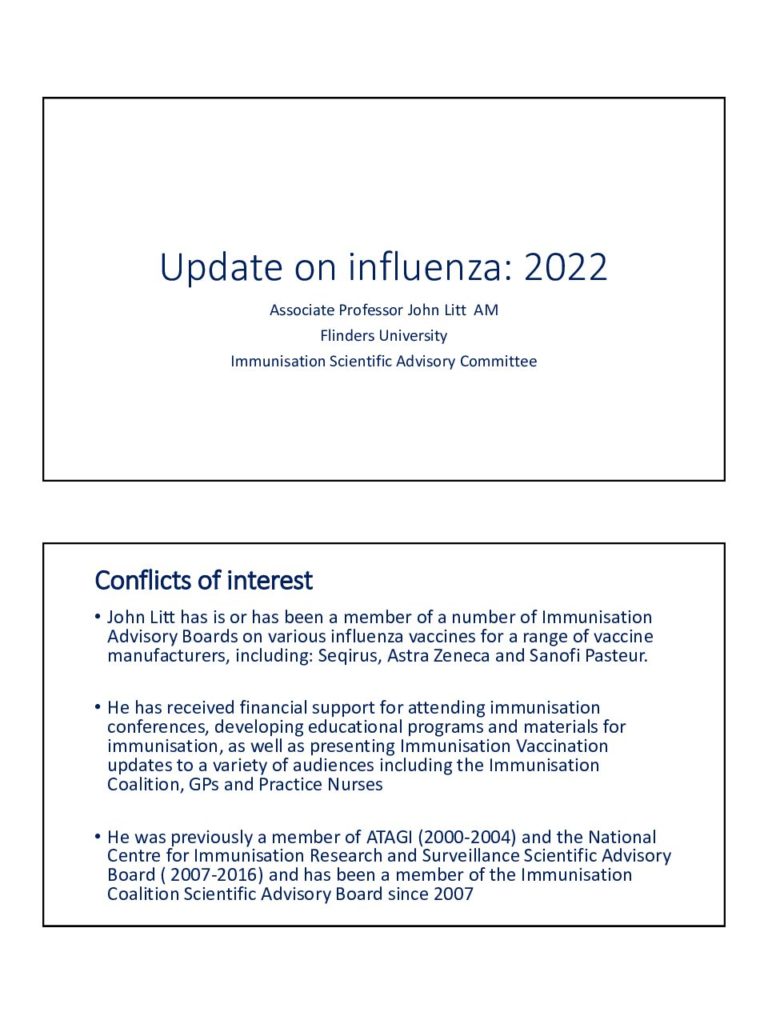 Update on influenza: 2022

Associate Professor John Litt AM
Flinders University
Immunisation Scientific Advisory Committee

Conflicts of interest

• John Litt has is or has been a member of a number of Immunisation Advisory Boards on various influenza vaccines for a range of vaccine manufacturers, including: Seqirus, Astra Zeneca and Sanofi Pasteur.

• He has received financial support for attending immunisation conferences, developing educational programs and materials for immunisation, as well as presenting Immunisation Vaccination updates to a variety of audiences including the Immunisation Coalition, GPs and Practice Nurses

• He was previously a member of ATAGI (2000-2004) and the National Centre for Immunisation Research and Surveillance Scientific Advisory Board ( 2007-2016) and has been a member of the Immunisation Coalition Scientific Advisory Board since 2007